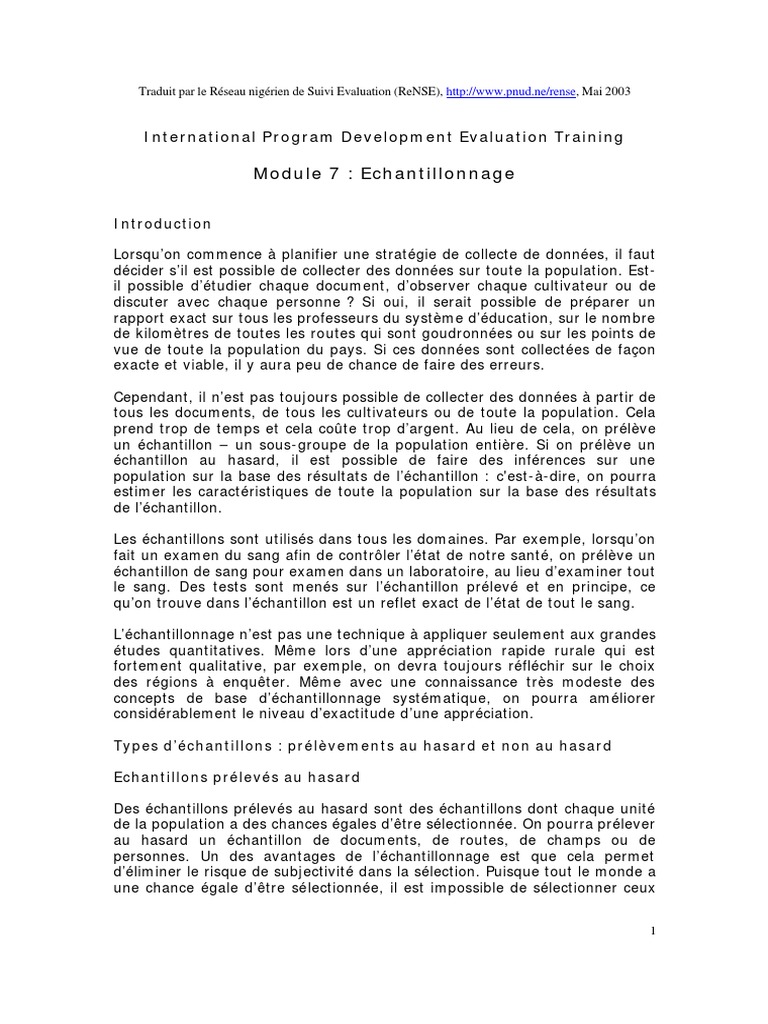 Traduit par le Réseau nigérien de Suivi Evaluation (ReNSE), http://www.pnud.ne/rense, Mai 2003

International Program Development Evaluation Training

Module 7 : Echantillonnage

Introduction

Lorsqu'on commence à planifier une stratégie de collecte de données, il faut décider s'il est possible de collecter des données sur toute la population. Est-il possible d'étudier chaque document, d'observer chaque cultivateur ou de discuter avec chaque personne ? Si oui, il serait possible de préparer un rapport exact sur tous les professeurs du système d'éducation, sur le nombre de kilomètres de toutes les routes qui sont goudronnées ou sur les points de vue de toute la population du pays. Si ces données sont collectées de façon exacte et viable, il y aura peu de chance de faire des erreurs.

Cependant, il n'est pas toujours possible de collecter des données à partir de tous les documents, de tous les cultivateurs ou de toute la population. Cela prend trop de temps et cela coûte trop d'argent. Au lieu de cela, on prélève un échantillon – un sous-groupe de la population entière. Si on prélève un échantillon au hasard, il est possible de faire des inférences sur une population sur la base des résultats de l'échantillon : c'est-à-dire, on pourra estimer les caractéristiques de toute la population sur la base des résultats de l'échantillon.

Les échantillons sont utilisés dans tous les domaines. Par exemple, lorsqu'on fait un examen du sang afin de contrôler l'état de notre santé, on prélève un échantillon de sang pour examen dans un laboratoire, au lieu d'examiner tout le sang. Des tests sont menés sur l'échantillon prélevé et en principe, ce qu'on trouve dans l'échantillon est un reflet exact de l'état de tout le sang.

L'échantillonnage n'est pas une technique à appliquer seulement aux grandes études quantitatives. Même lors d'une appréciation rapide rurale qui est fortement qualitative, par exemple, on devra toujours réfléchir sur le choix des régions à enquêter. Même avec une connaissance très modeste des concepts de base d'échantillonnage systématique, on pourra améliorer considérablement le niveau d'exactitude d'une appréciation.

Types d'échantillons : prélèvements au hasard et non au hasard

Echantillons prélevés au hasard

Des échantillons prélevés au hasard sont des échantillons dont chaque unité de la population a des chances égales d'être sélectionnée. On pourra prélever au hasard un échantillon de documents, de routes, de champs ou de personnes. Un des avantages de l'échantillonnage est que cela permet d'éliminer le risque de subjectivité dans la sélection. Puisque tout le monde a une chance égale d'être sélectionnée, il est impossible de sélectionner ceux

1